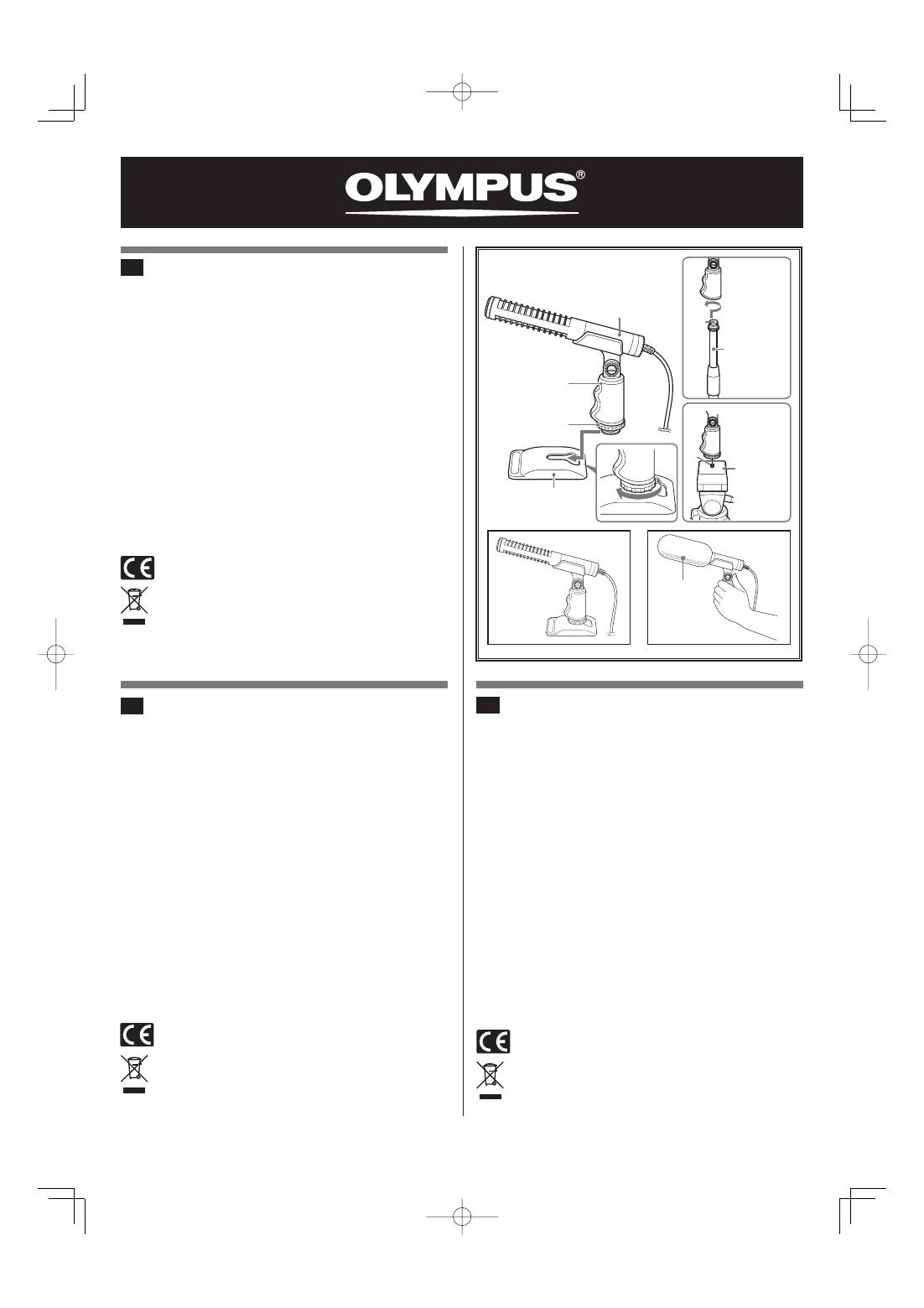 OLYMPUS®